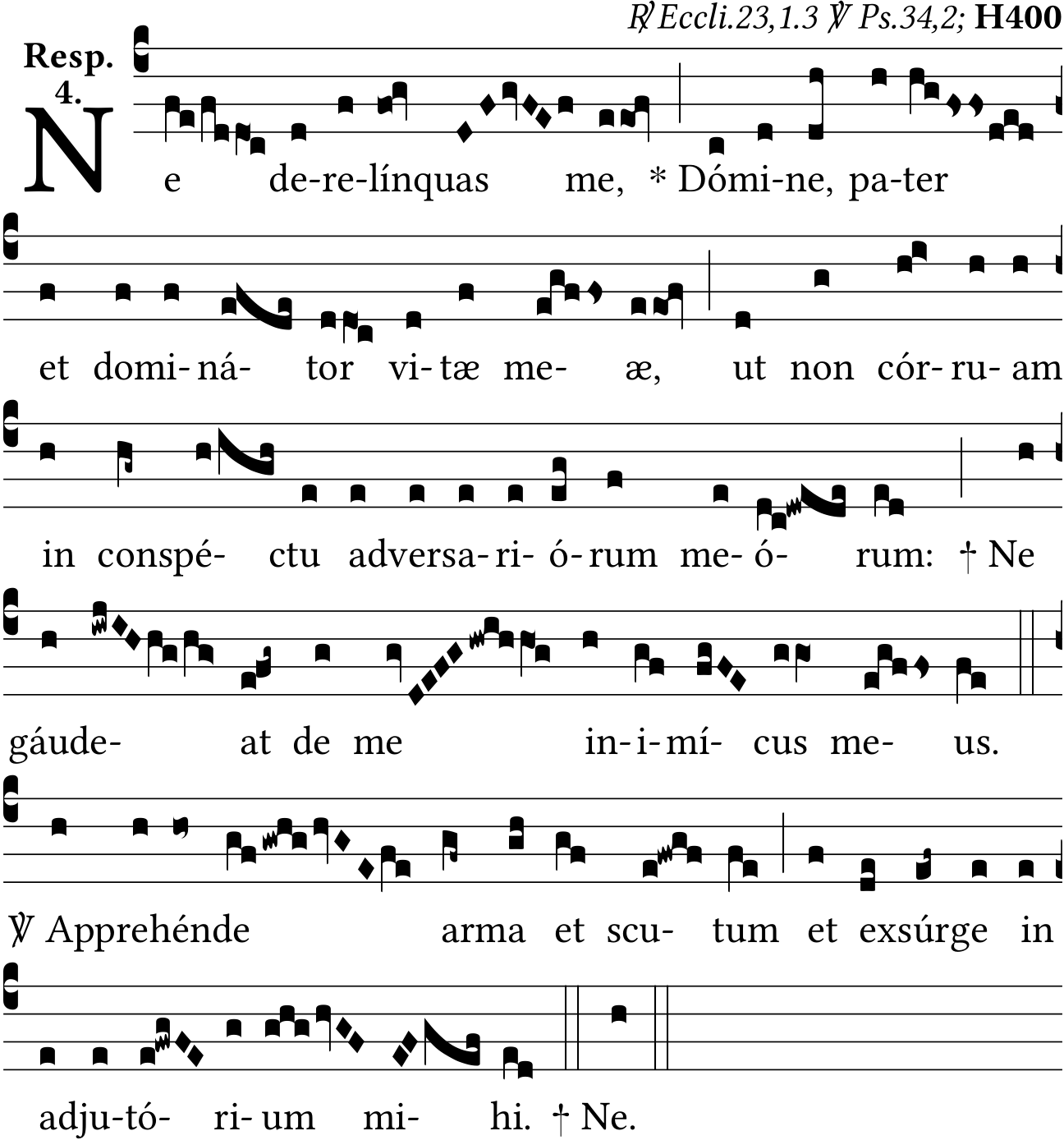 ℟ Eccli.23,1.3 ℣ Ps.34,2; H400

Resp. 4.

Ne de-re-línquas me, * Dómi-ne, pa-ter et domi-ná-tor vi-tæ me-æ, ut non cór-ru-am in conspé-ctu adversa-ri-ó-rum me-ó-rum: † Ne gáude-at de me in-i-mí-cus me-us.

℣ Apprehénde arma et scu-tum et exsúrge in adju-tó-ri-um mi-hi. † Ne.